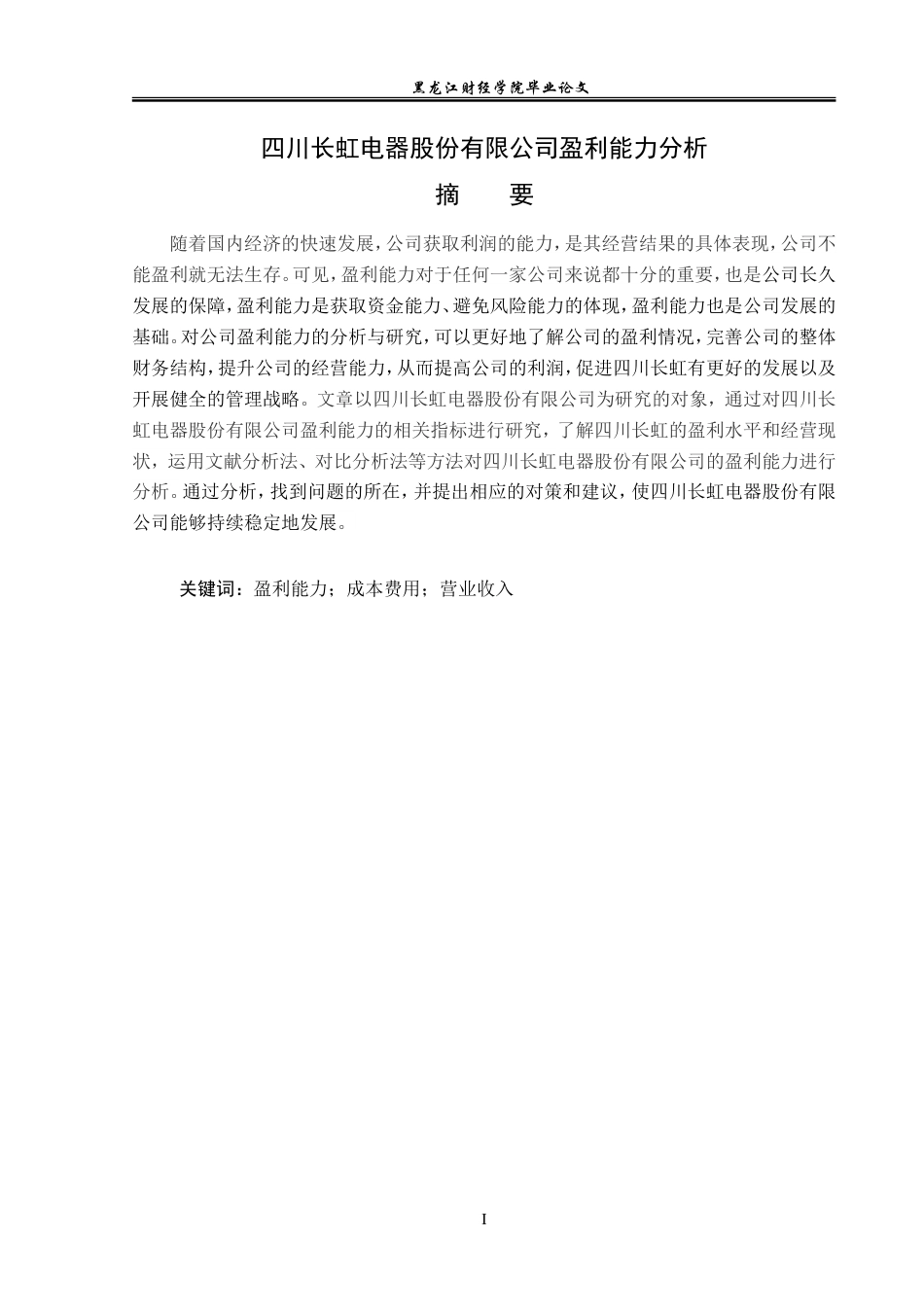 黑龙江财经学院毕业论文

四川长虹电器股份有限公司盈利能力分析

摘　　要

随着国内经济的快速发展，公司获取利润的能力，是其经营结果的具体表现，公司不能盈利就无法生存。可见，盈利能力对于任何一家公司来说都十分的重要，也是公司长久发展的保障，盈利能力是获取资金能力、避免风险能力的体现，盈利能力也是公司发展的基础。对公司盈利能力的分析与研究，可以更好地了解公司的盈利情况，完善公司的整体财务结构，提升公司的经营能力，从而提高公司的利润，促进四川长虹有更好的发展以及开展健全的管理战略。文章以四川长虹电器股份有限公司为研究的对象，通过对四川长虹电器股份有限公司盈利能力的相关指标进行研究，了解四川长虹的盈利水平和经营现状，运用文献分析法、对比分析法等方法对四川长虹电器股份有限公司的盈利能力进行分析。通过分析，找到问题的所在，并提出相应的对策和建议，使四川长虹电器股份有限公司能够持续稳定地发展。

关键词：盈利能力；成本费用；营业收入

I